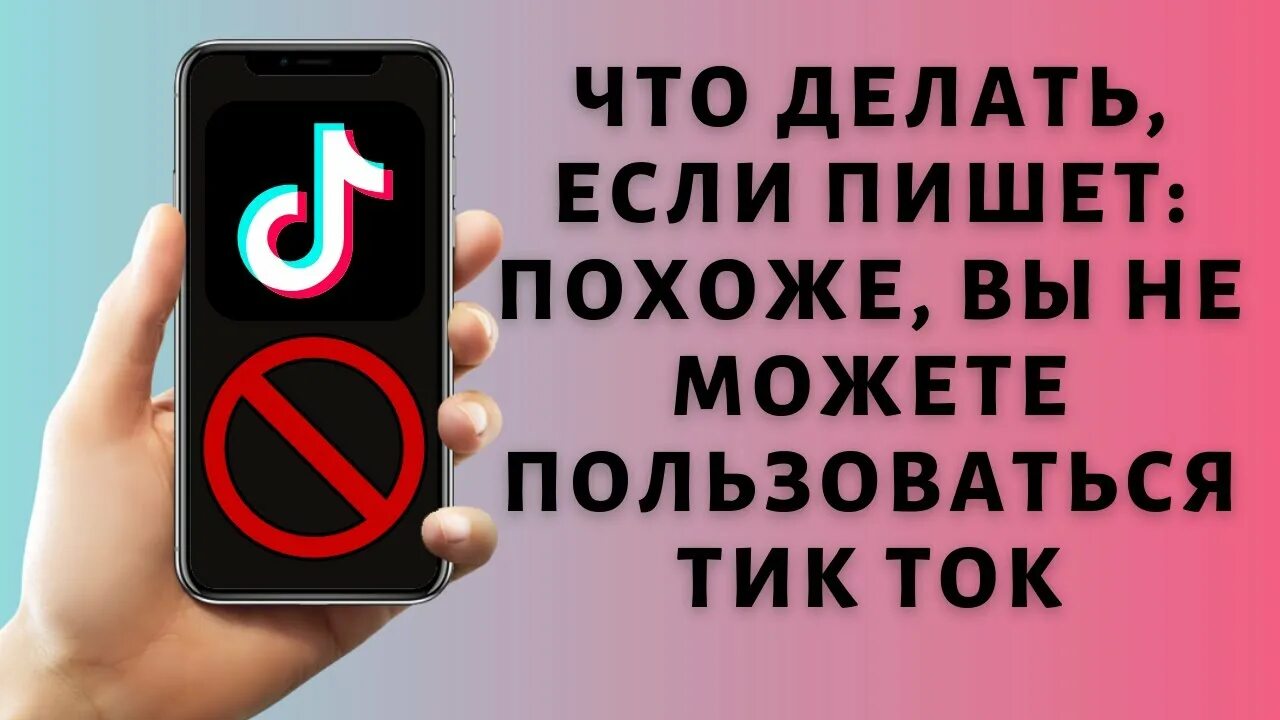 ЧТО ДЕЛАТЬ, ЕСЛИ ПИШЕТ: ПОХОЖЕ, ВЫ НЕ МОЖЕТЕ ПОЛЬЗОВАТЬСЯ ТИК ТОК